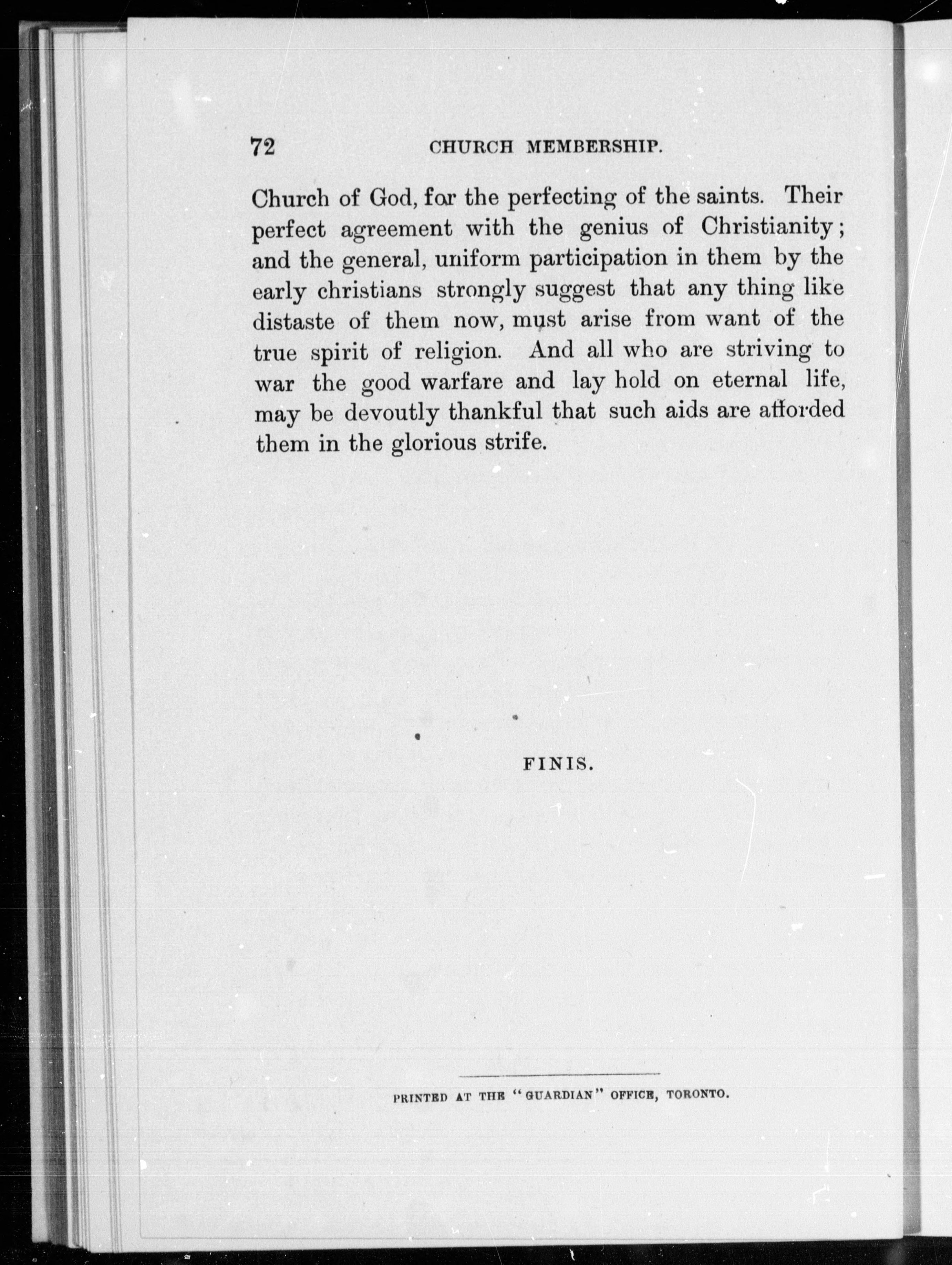 72 CHURCH MEMBERSHIP.

Church of God, for the perfecting of the saints. Their perfect agreement with the genius of Christianity; and the general, uniform participation in them by the early christians strongly suggest that any thing like distaste of them now, must arise from want of the true spirit of religion. And all who are striving to war the good warfare and lay hold on eternal life, may be devoutly thankful that such aids are afforded them in the glorious strife.

FINIS.

PRINTED AT THE "GUARDIAN" OFFICE, TORONTO.